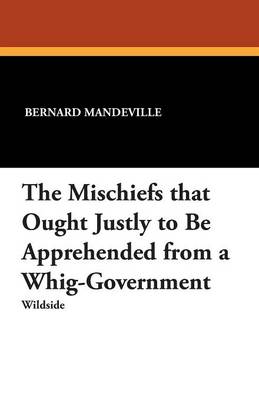 BERNARD MANDEVILLE

The Mischiefs that Ought Justly to Be Apprehended from a Whig-Government

Wildside